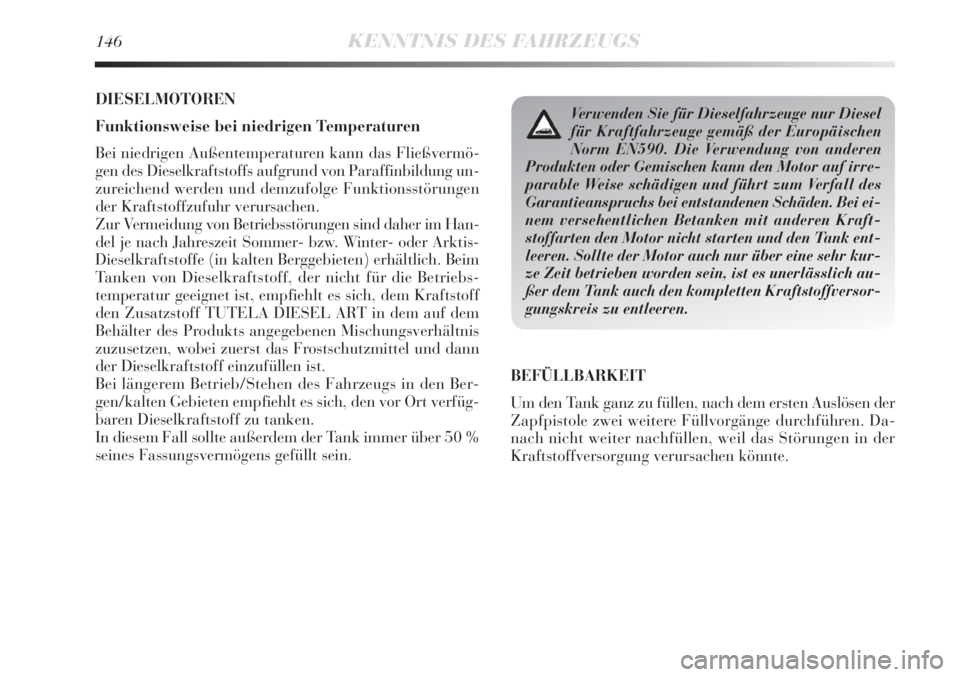 146 KENNTNIS DES FAHRZEUGS

DIESELMOTOREN

Funktionsweise bei niedrigen Temperaturen

Bei niedrigen Außentemperaturen kann das Fließvermögen des Dieselkraftstoffs aufgrund von Paraffinbildung unzureichend werden und demzufolge Funktionsstörungen der Kraftstoffzufuhr verursachen.
Zur Vermeidung von Betriebsstörungen sind daher im Handel je nach Jahreszeit Sommer- bzw. Winter- oder Arktis-Dieselkraftstoffe (in kalten Berggebieten) erhältlich. Beim Tanken von Dieselkraftstoff, der nicht für die Betriebstemperatur geeignet ist, empfiehlt es sich, dem Kraftstoff den Zusatzstoff TUTELA DIESEL ART in dem auf dem Behälter des Produkts angegebenen Mischungsverhältnis zuzusetzen, wobei zuerst das Frostschutzmittel und dann der Dieselkraftstoff einzufüllen ist.
Bei längerem Betrieb/Stehen des Fahrzeugs in den Bergen/kalten Gebieten empfiehlt es sich, den vor Ort verfügbaren Dieselkraftstoff zu tanken.
In diesem Fall sollte außerdem der Tank immer über 50 % seines Fassungsvermögens gefüllt sein.

Verwenden Sie für Dieselfahrzeuge nur Diesel für Kraftfahrzeuge gemäß der Europäischen Norm EN590. Die Verwendung von anderen Produkten oder Gemischen kann den Motor auf irreparable Weise schädigen und führt zum Verfall des Garantieanspruchs bei entstandenen Schäden. Bei einem versehentlichen Betanken mit anderen Kraftstoffarten den Motor nicht starten und den Tank entleeren. Sollte der Motor auch nur über eine sehr kurze Zeit betrieben worden sein, ist es unerlässlich außer dem Tank auch den kompletten Kraftstoffversorgungskreis zu entleeren.

BEFÜLLBARKEIT

Um den Tank ganz zu füllen, nach dem ersten Auslösen der Zapfpistole zwei weitere Füllvorgänge durchführen. Danach nicht weiter nachfüllen, weil das Störungen in der Kraftstoffversorgung verursachen könnte.

carmanualsonline.info